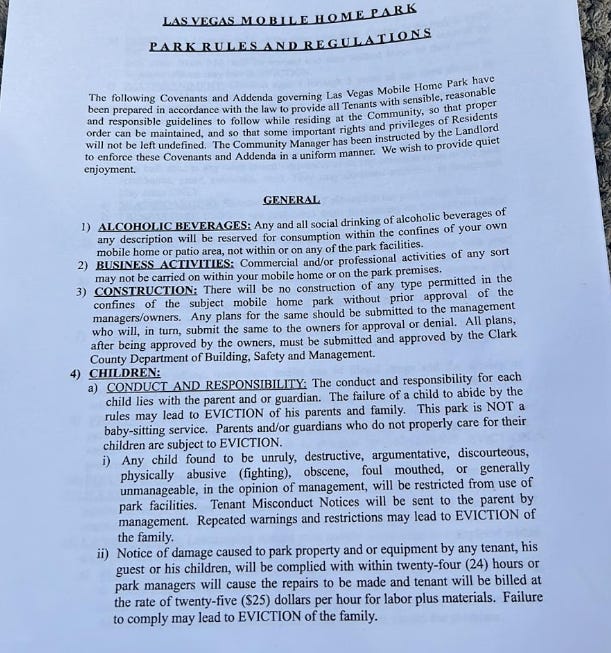 LAS VEGAS MOBILE HOME PARK

PARK RULES AND REGULATIONS

The following Covenants and Addenda governing Las Vegas Mobile Home Park have been prepared in accordance with the law to provide all Tenants with sensible, reasonable and responsible guidelines to follow while residing at the Community, so that proper order can be maintained, and so that some important rights and privileges of Residents will not be left undefined. The Community Manager has been instructed by the Landlord to enforce these Covenants and Addenda in a uniform manner. We wish to provide quiet enjoyment.

GENERAL

1) ALCOHOLIC BEVERAGES: Any and all social drinking of alcoholic beverages of any description will be reserved for consumption within the confines of your own mobile home or patio area, not within or on any of the park facilities.
2) BUSINESS ACTIVITIES: Commercial and/or professional activities of any sort may not be carried on within your mobile home or on the park premises.
3) CONSTRUCTION: There will be no construction of any type permitted in the confines of the subject mobile home park without prior approval of the managers/owners. Any plans for the same should be submitted to the management who will, in turn, submit the same to the owners for approval or denial. All plans, after being approved by the owners, must be submitted and approved by the Clark County Department of Building, Safety and Management.
4) CHILDREN:
a) CONDUCT AND RESPONSIBILITY: The conduct and responsibility for each child lies with the parent and or guardian. The failure of a child to abide by the rules may lead to EVICTION of his parents and family. This park is NOT a baby-sitting service. Parents and/or guardians who do not properly care for their children are subject to EVICTION.
i) Any child found to be unruly, destructive, argumentative, discourteous, physically abusive (fighting), obscene, foul mouthed, or generally unmanageable, in the opinion of management, will be restricted from use of park facilities. Tenant Misconduct Notices will be sent to the parent by management. Repeated warnings and restrictions may lead to EVICTION of the family.
ii) Notice of damage caused to park property and or equipment by any tenant, his guest or his children, will be complied with within twenty-four (24) hours or park managers will cause the repairs to be made and tenant will be billed at the rate of twenty-five ($25) dollars per hour for labor plus materials. Failure to comply may lead to EVICTION of the family.